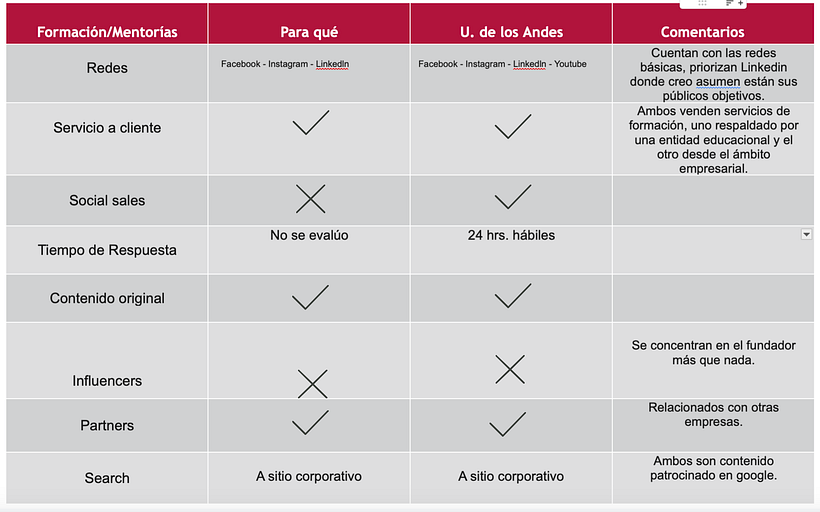 | Formación/Mentorías | Para qué | U. de los Andes | Comentarios |
|---|---|---|---|
| Redes | Facebook - Instagram - LinkedIn | Facebook - Instagram - LinkedIn - Youtube | Cuentan con las redes básicas, priorizan Linkedin donde creo asumen están sus públicos objetivos. |
| Servicio a cliente | ✓ | ✓ | Ambos venden servicios de formación, uno respaldado por una entidad educacional y el otro desde el ámbito empresarial. |
| Social sales | ✗ | ✓ | |
| Tiempo de Respuesta | No se evalúo | 24 hrs. hábiles | |
| Contenido original | ✓ | ✓ | |
| Influencers | ✗ | ✗ | Se concentran en el fundador más que nada. |
| Partners | ✓ | ✓ | Relacionados con otras empresas. |
| Search | A sitio corporativo | A sitio corporativo | Ambos son contenido patrocinado en google. |